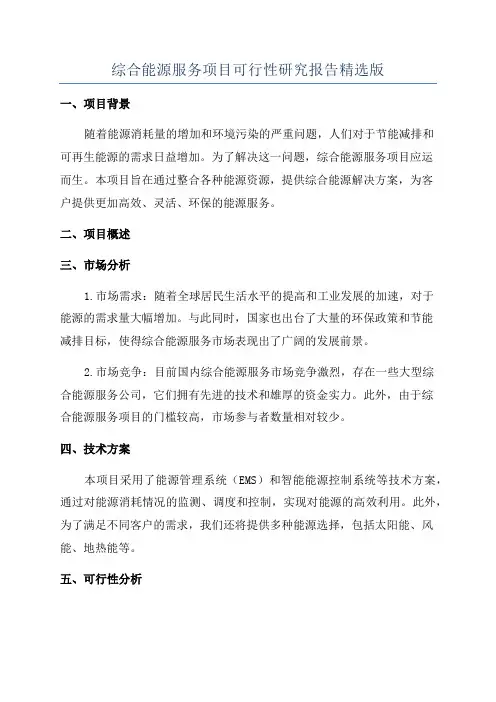 综合能源服务项目可行性研究报告精选版

一、项目背景

随着能源消耗量的增加和环境污染的严重问题，人们对于节能减排和可再生能源的需求日益增加。为了解决这一问题，综合能源服务项目应运而生。本项目旨在通过整合各种能源资源，提供综合能源解决方案，为客户提供更加高效、灵活、环保的能源服务。

二、项目概述

三、市场分析

1.市场需求：随着全球居民生活水平的提高和工业发展的加速，对于能源的需求量大幅增加。与此同时，国家也出台了大量的环保政策和节能减排目标，使得综合能源服务市场表现出了广阔的发展前景。

2.市场竞争：目前国内综合能源服务市场竞争激烈，存在一些大型综合能源服务公司，它们拥有先进的技术和雄厚的资金实力。此外，由于综合能源服务项目的门槛较高，市场参与者数量相对较少。

四、技术方案

本项目采用了能源管理系统（EMS）和智能能源控制系统等技术方案，通过对能源消耗情况的监测、调度和控制，实现对能源的高效利用。此外，为了满足不同客户的需求，我们还将提供多种能源选择，包括太阳能、风能、地热能等。

五、可行性分析